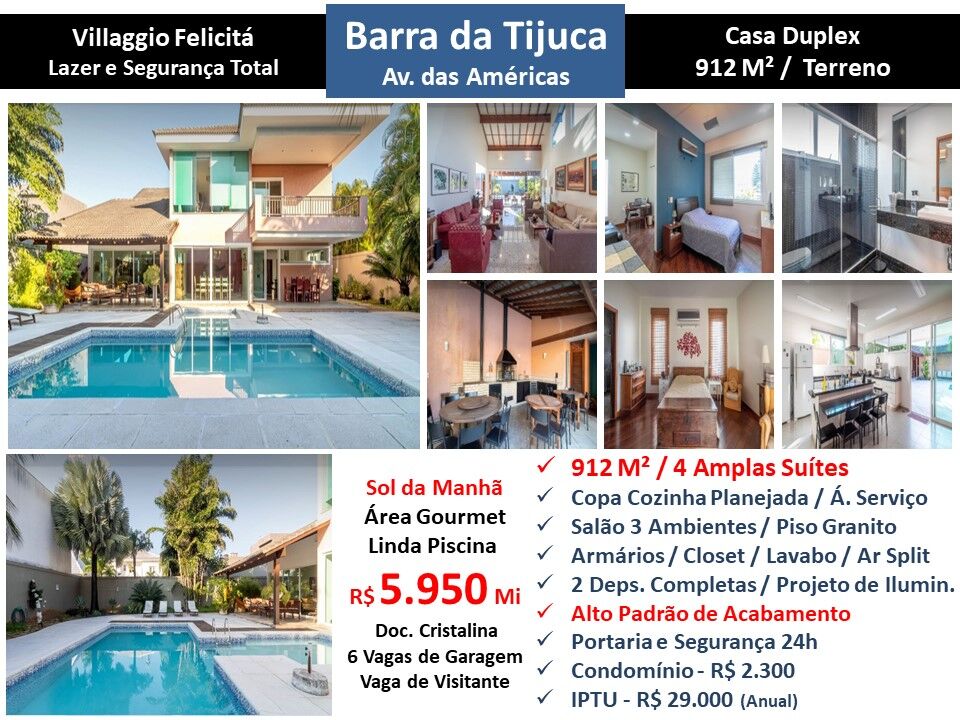 Villaggio Felicitá
Lazer e Segurança Total

Barra da Tijuca
Av. das Américas

Casa Duplex
912 M² / Terreno

Sol da Manhã
Área Gourmet
Linda Piscina
R$ 5.950 Mi
Doc. Cristalina
6 Vagas de Garagem
Vaga de Visitante

✓ 912 M² / 4 Amplas Suítes
✓ Copa Cozinha Planejada / Á. Serviço
✓ Salão 3 Ambientes / Piso Granito
✓ Armários / Closet / Lavabo / Ar Split
✓ 2 Deps. Completas / Projeto de Ilumin.
✓ Alto Padrão de Acabamento
✓ Portaria e Segurança 24h
✓ Condomínio - R$ 2.300
✓ IPTU - R$ 29.000 (Anual)